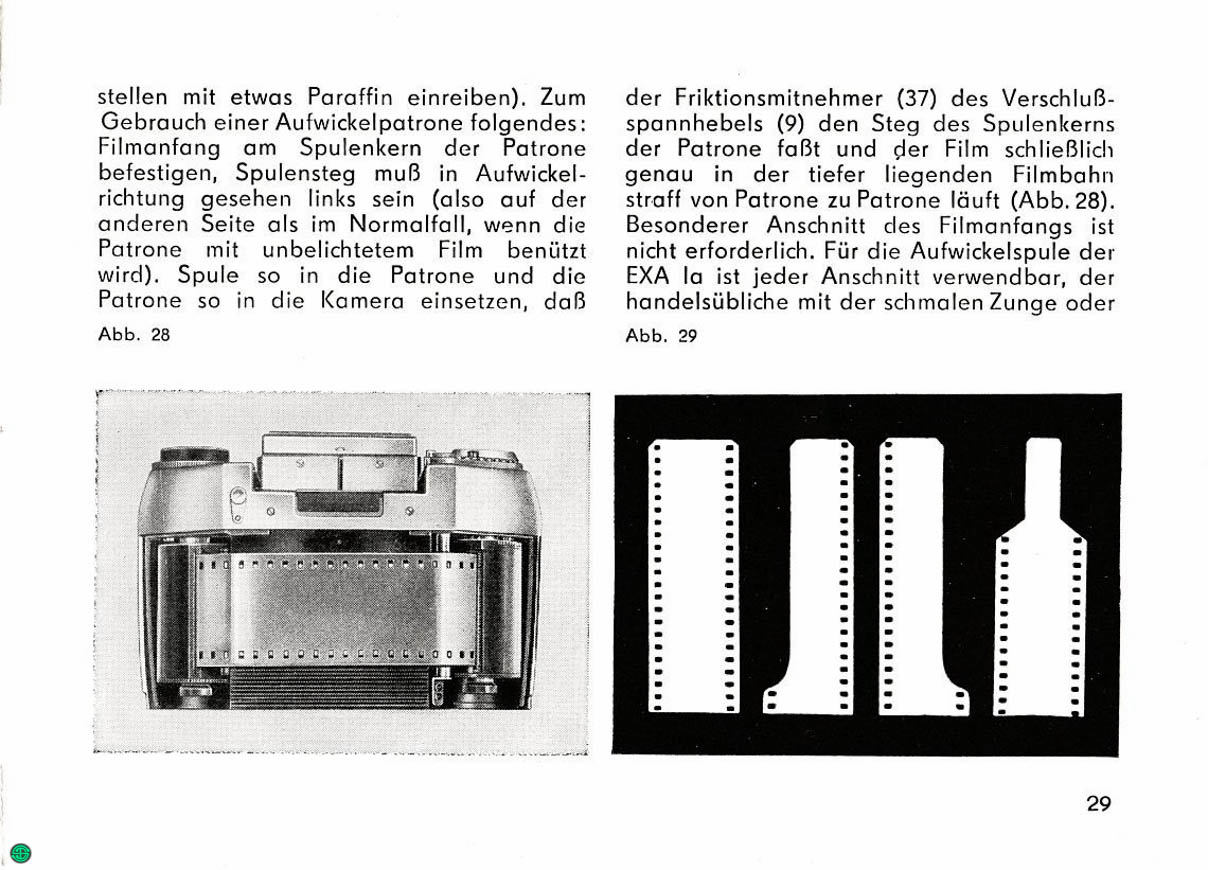 stellen mit etwas Paraffin einreiben). Zum Gebrauch einer Aufwickelpatrone folgendes: Filmanfang am Spulenkern der Patrone befestigen, Spulensteg muß in Aufwickelrichtung gesehen links sein (also auf der anderen Seite als im Normalfall, wenn die Patrone mit unbelichtetem Film benützt wird). Spule so in die Patrone und die Patrone so in die Kamera einsetzen, daß

Abb. 28

der Friktionsmitnehmer (37) des Verschlußspannhebels (9) den Steg des Spulenkerns der Patrone faßt und der Film schließlich genau in der tiefer liegenden Filmbahn straff von Patrone zu Patrone läuft (Abb. 28). Besonderer Anschnitt des Filmanfangs ist nicht erforderlich. Für die Aufwickelspule der EXA Ia ist jeder Anschnitt verwendbar, der handelsübliche mit der schmalen Zunge oder

Abb. 29

29